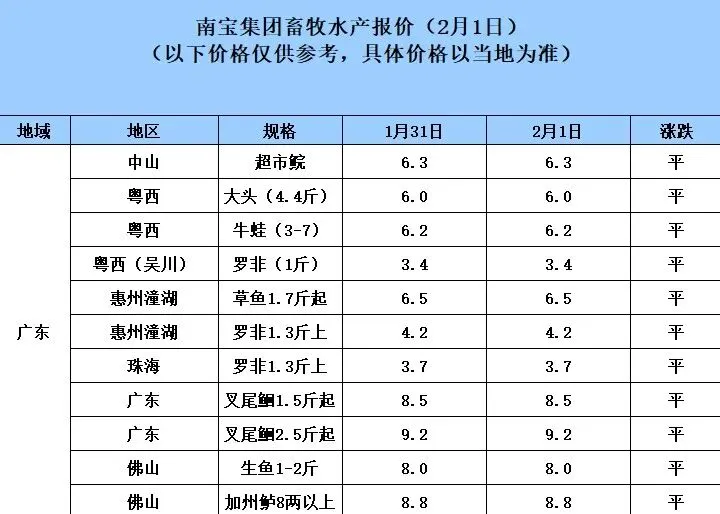 南宝集团畜牧水产报价（2月1日）
（以下价格仅供参考，具体价格以当地为准）

| 地域 | 地区 | 规格 | 1月31日 | 2月1日 | 涨跌 |
|---|---|---|---|---|---|
| 广东 | 中山 | 超市鲩 | 6.3 | 6.3 | 平 |
| | 粤西 | 大头（4.4斤） | 6.0 | 6.0 | 平 |
| | 粤西 | 牛蛙（3-7） | 6.2 | 6.2 | 平 |
| | 粤西（吴川） | 罗非（1斤） | 3.4 | 3.4 | 平 |
| | 惠州潼湖 | 草鱼1.7斤起 | 6.5 | 6.5 | 平 |
| | 惠州潼湖 | 罗非1.3斤上 | 4.2 | 4.2 | 平 |
| | 珠海 | 罗非1.3斤上 | 3.7 | 3.7 | 平 |
| | 广东 | 叉尾鮰1.5斤起 | 8.5 | 8.5 | 平 |
| | 广东 | 叉尾鮰2.5斤起 | 9.2 | 9.2 | 平 |
| | 佛山 | 生鱼1-2斤 | 8.0 | 8.0 | 平 |
| | 佛山 | 加州鲈8两以上 | 8.8 | 8.8 | 平 |